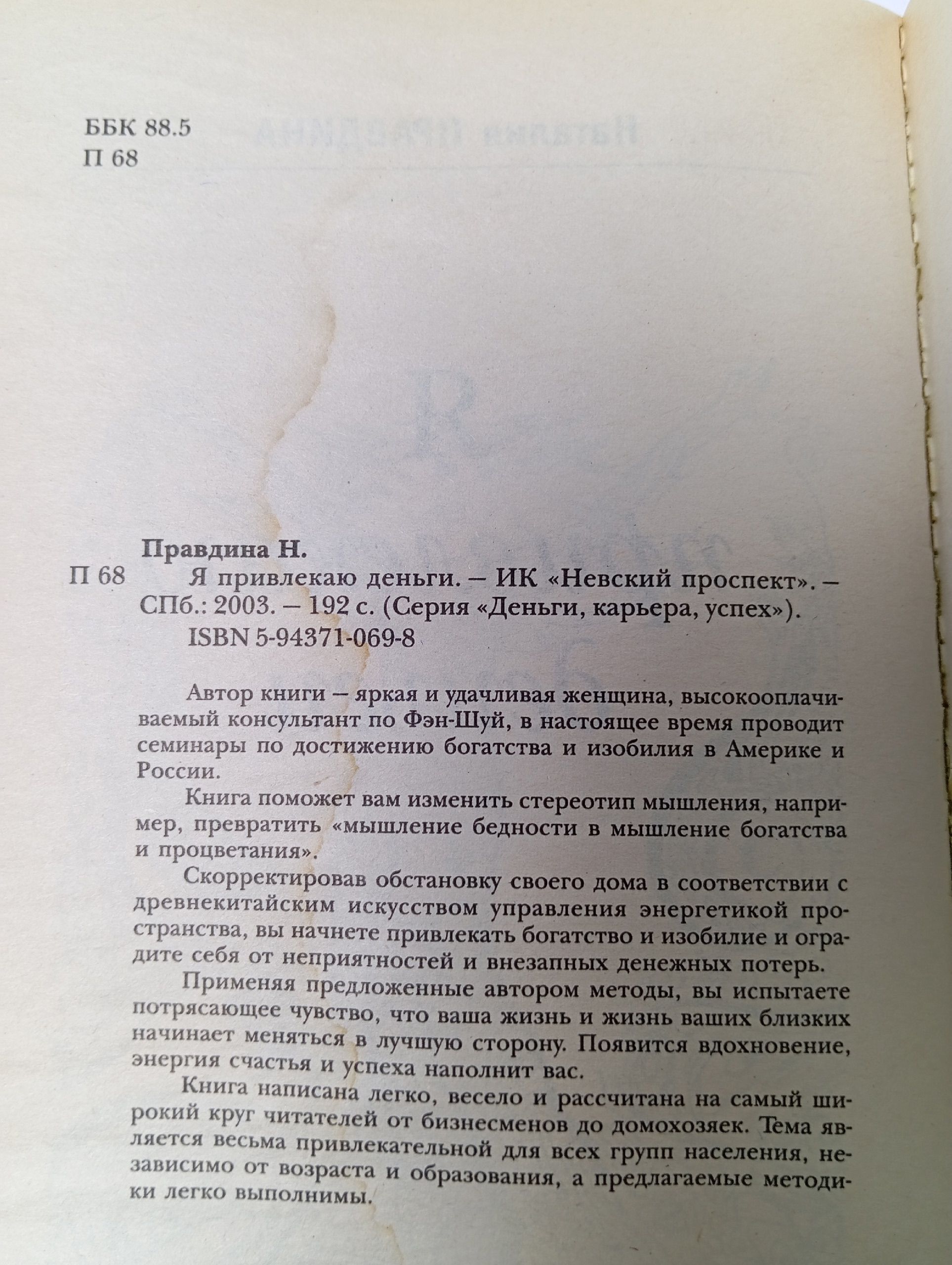 ББК 88.5
П 68

Правдина Н.
П 68 Я привлекаю деньги. – ИК «Невский проспект». – СПб.: 2003. – 192 с. (Серия «Деньги, карьера, успех»).
ISBN 5-94371-069-8

Автор книги – яркая и удачливая женщина, высокооплачиваемый консультант по Фэн-Шуй, в настоящее время проводит семинары по достижению богатства и изобилия в Америке и России.

Книга поможет вам изменить стереотип мышления, например, превратить «мышление бедности в мышление богатства и процветания».

Скорректировав обстановку своего дома в соответствии с древнекитайским искусством управления энергетикой пространства, вы начнете привлекать богатство и изобилие и оградите себя от неприятностей и внезапных денежных потерь.

Применяя предложенные автором методы, вы испытаете потрясающее чувство, что ваша жизнь и жизнь ваших близких начинает меняться в лучшую сторону. Появится вдохновение, энергия счастья и успеха наполнит вас.

Книга написана легко, весело и рассчитана на самый широкий круг читателей от бизнесменов до домохозяек. Тема является весьма привлекательной для всех групп населения, независимо от возраста и образования, а предлагаемые методики легко выполнимы.